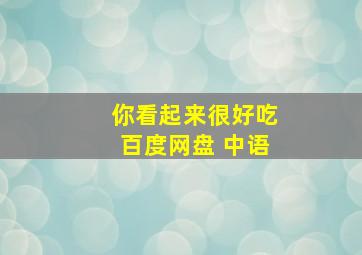 你看起来很好吃
百度网盘 中语